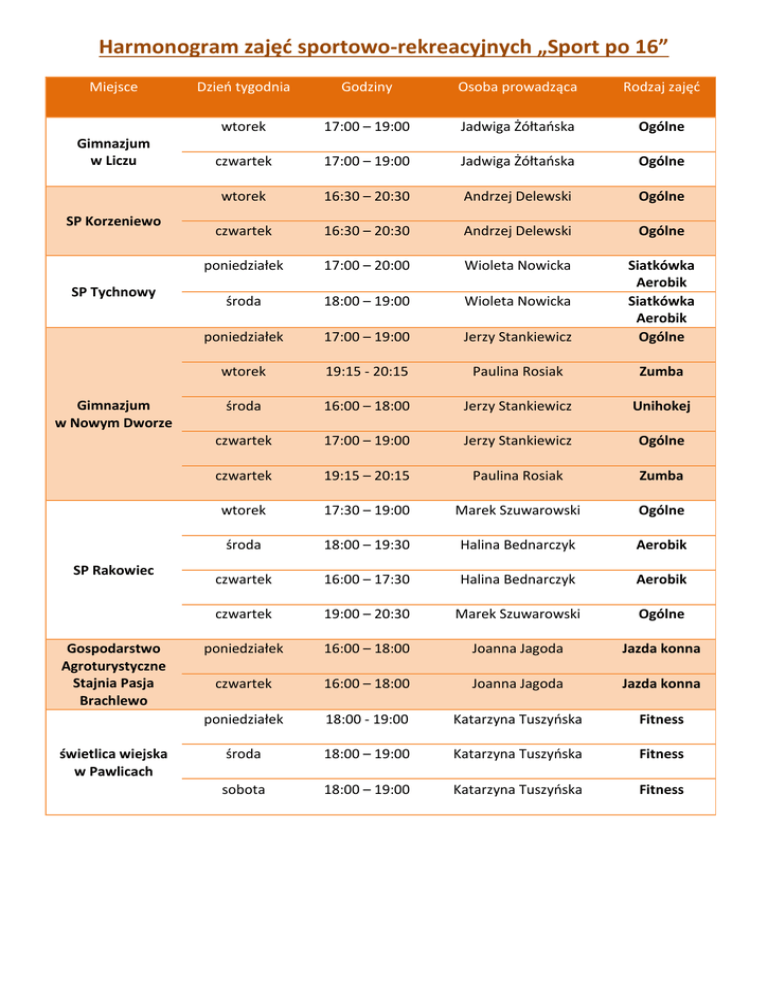 Harmonogram zajęć sportowo-rekreacyjnych „Sport po 16”

| Miejsce | Dzień tygodnia | Godziny | Osoba prowadząca | Rodzaj zajęć |
|---|---|---|---|---|
| Gimnazjum w Liczu | wtorek | 17:00 – 19:00 | Jadwiga Żółtańska | Ogólne |
| | czwartek | 17:00 – 19:00 | Jadwiga Żółtańska | Ogólne |
| SP Korzeniewo | wtorek | 16:30 – 20:30 | Andrzej Delewski | Ogólne |
| | czwartek | 16:30 – 20:30 | Andrzej Delewski | Ogólne |
| SP Tychnowy | poniedziałek | 17:00 – 20:00 | Wioleta Nowicka | Siatkówka Aerobik |
| | środa | 18:00 – 19:00 | Wioleta Nowicka | Siatkówka Aerobik |
| Gimnazjum w Nowym Dworze | poniedziałek | 17:00 – 19:00 | Jerzy Stankiewicz | Ogólne |
| | wtorek | 19:15 - 20:15 | Paulina Rosiak | Zumba |
| | środa | 16:00 – 18:00 | Jerzy Stankiewicz | Unihokej |
| | czwartek | 17:00 – 19:00 | Jerzy Stankiewicz | Ogólne |
| | czwartek | 19:15 – 20:15 | Paulina Rosiak | Zumba |
| SP Rakowiec | wtorek | 17:30 – 19:00 | Marek Szuwarowski | Ogólne |
| | środa | 18:00 – 19:30 | Halina Bednarczyk | Aerobik |
| | czwartek | 16:00 – 17:30 | Halina Bednarczyk | Aerobik |
| | czwartek | 19:00 – 20:30 | Marek Szuwarowski | Ogólne |
| Gospodarstwo Agroturystyczne Stajnia Pasja Brachlewo | poniedziałek | 16:00 – 18:00 | Joanna Jagoda | Jazda konna |
| | czwartek | 16:00 – 18:00 | Joanna Jagoda | Jazda konna |
| świetlica wiejska w Pawlicach | poniedziałek | 18:00 - 19:00 | Katarzyna Tuszyńska | Fitness |
| | środa | 18:00 – 19:00 | Katarzyna Tuszyńska | Fitness |
| | sobota | 18:00 – 19:00 | Katarzyna Tuszyńska | Fitness |